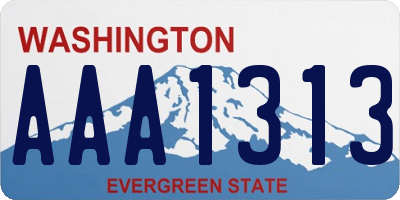 WASHINGTON
AAA1313
EVERGREEN STATE